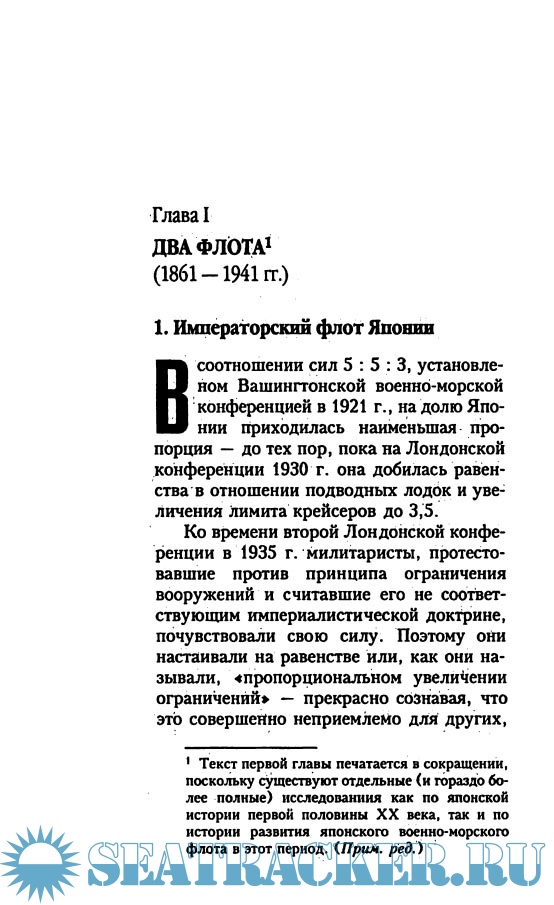 Глава I
ДВА ФЛОТА$^1$
(1861 — 1941 гг.)

1. Императорский флот Японии

В соотношении сил 5 : 5 : 3, установленном Вашингтонской военно-морской конференцией в 1921 г., на долю Японии приходилась наименьшая пропорция — до тех пор, пока на Лондонской конференции 1930 г. она добилась равенства в отношении подводных лодок и увеличения лимита крейсеров до 3,5.

Ко времени второй Лондонской конференции в 1935 г. милитаристы, протестовавшие против принципа ограничения вооружений и считавшие его не соответствующим империалистической доктрине, почувствовали свою силу. Поэтому они настаивали на равенстве или, как они называли, «пропорциональном увеличении ограничений» — прекрасно сознавая, что это совершенно неприемлемо для других,

$^1$ Текст первой главы печатается в сокращении, поскольку существуют отдельные (и гораздо более полные) исследования как по японской истории первой половины XX века, так и по истории развития японского военно-морского флота в этот период. (Прим. ред.)

SEATRACKER.RU